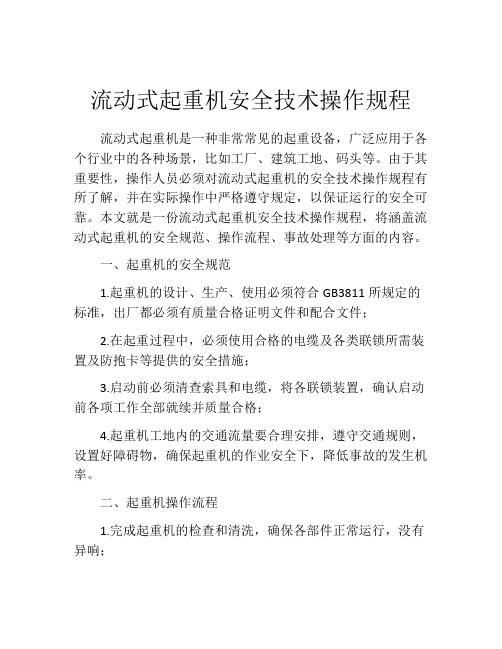 流动式起重机安全技术操作规程

流动式起重机是一种非常常见的起重设备，广泛应用于各个行业中的各种场景，比如工厂、建筑工地、码头等。由于其重要性，操作人员必须对流动式起重机的安全技术操作规程有所了解，并在实际操作中严格遵守规定，以保证运行的安全可靠。本文就是一份流动式起重机安全技术操作规程，将涵盖流动式起重机的安全规范、操作流程、事故处理等方面的内容。

一、起重机的安全规范

1.起重机的设计、生产、使用必须符合 GB3811 所规定的标准，出厂都必须有质量合格证明文件和配合文件；

2.在起重过程中，必须使用合格的电缆及各类联锁所需装置及防抱卡等提供的安全措施；

3.启动前必须清查索具和电缆，将各联锁装置，确认启动前各项工作全部就续并质量合格；

4.起重机工地内的交通流量要合理安排，遵守交通规则，设置好障碍物，确保起重机的作业安全下，降低事故的发生机率。

二、起重机操作流程

1.完成起重机的检查和清洗，确保各部件正常运行，没有异响；